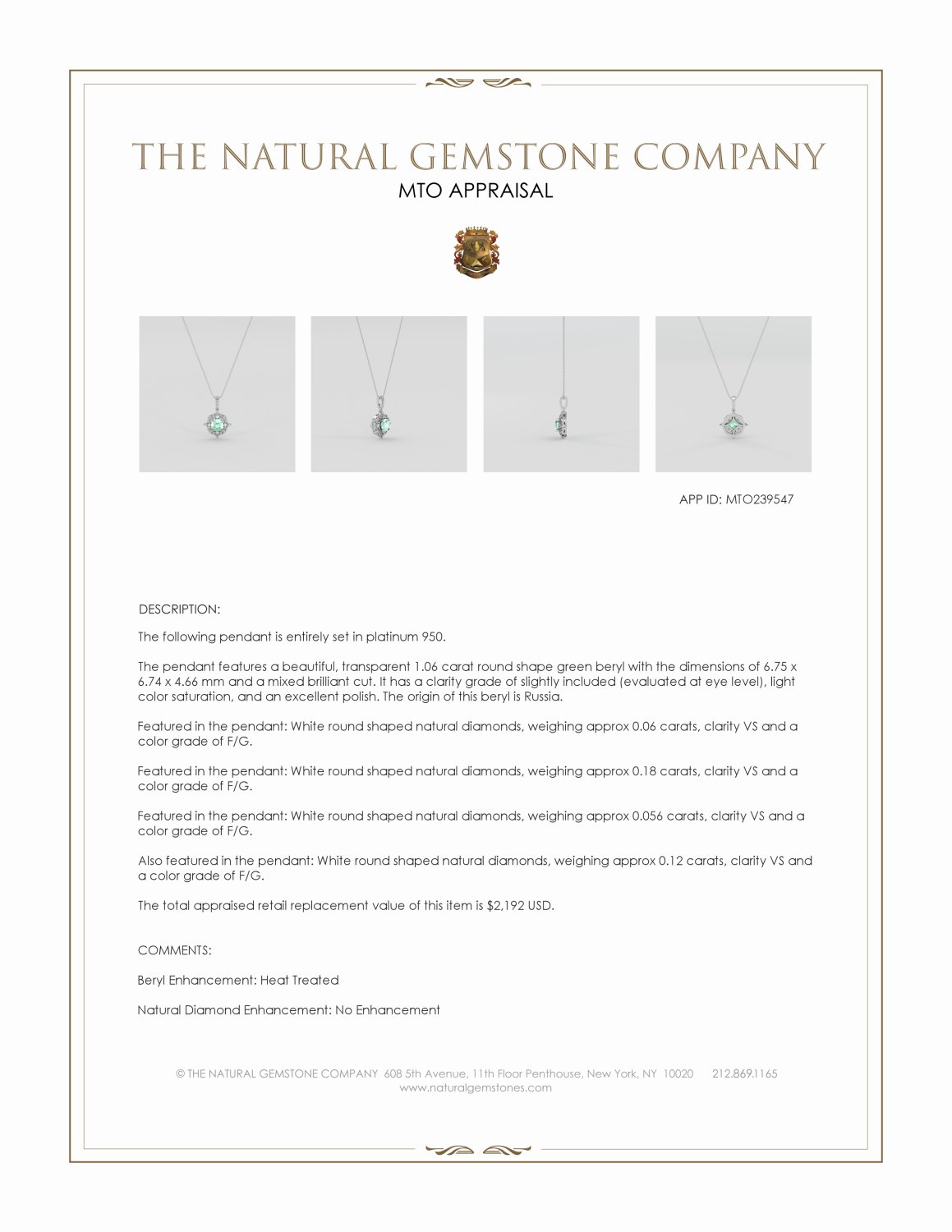 THE NATURAL GEMSTONE COMPANY
MTO APPRAISAL

APP ID: MTO239547

DESCRIPTION:

The following pendant is entirely set in platinum 950.

The pendant features a beautiful, transparent 1.06 carat round shape green beryl with the dimensions of 6.75 x 6.74 x 4.66 mm and a mixed brilliant cut. It has a clarity grade of slightly included (evaluated at eye level), light color saturation, and an excellent polish. The origin of this beryl is Russia.

Featured in the pendant: White round shaped natural diamonds, weighing approx 0.06 carats, clarity VS and a color grade of F/G.

Featured in the pendant: White round shaped natural diamonds, weighing approx 0.18 carats, clarity VS and a color grade of F/G.

Featured in the pendant: White round shaped natural diamonds, weighing approx 0.056 carats, clarity VS and a color grade of F/G.

Also featured in the pendant: White round shaped natural diamonds, weighing approx 0.12 carats, clarity VS and a color grade of F/G.

The total appraised retail replacement value of this item is $2,192 USD.

COMMENTS:

Beryl Enhancement: Heat Treated

Natural Diamond Enhancement: No Enhancement

© THE NATURAL GEMSTONE COMPANY 608 5th Avenue, 11th Floor Penthouse, New York, NY 10020 212.869.1165
www.naturalgemstones.com